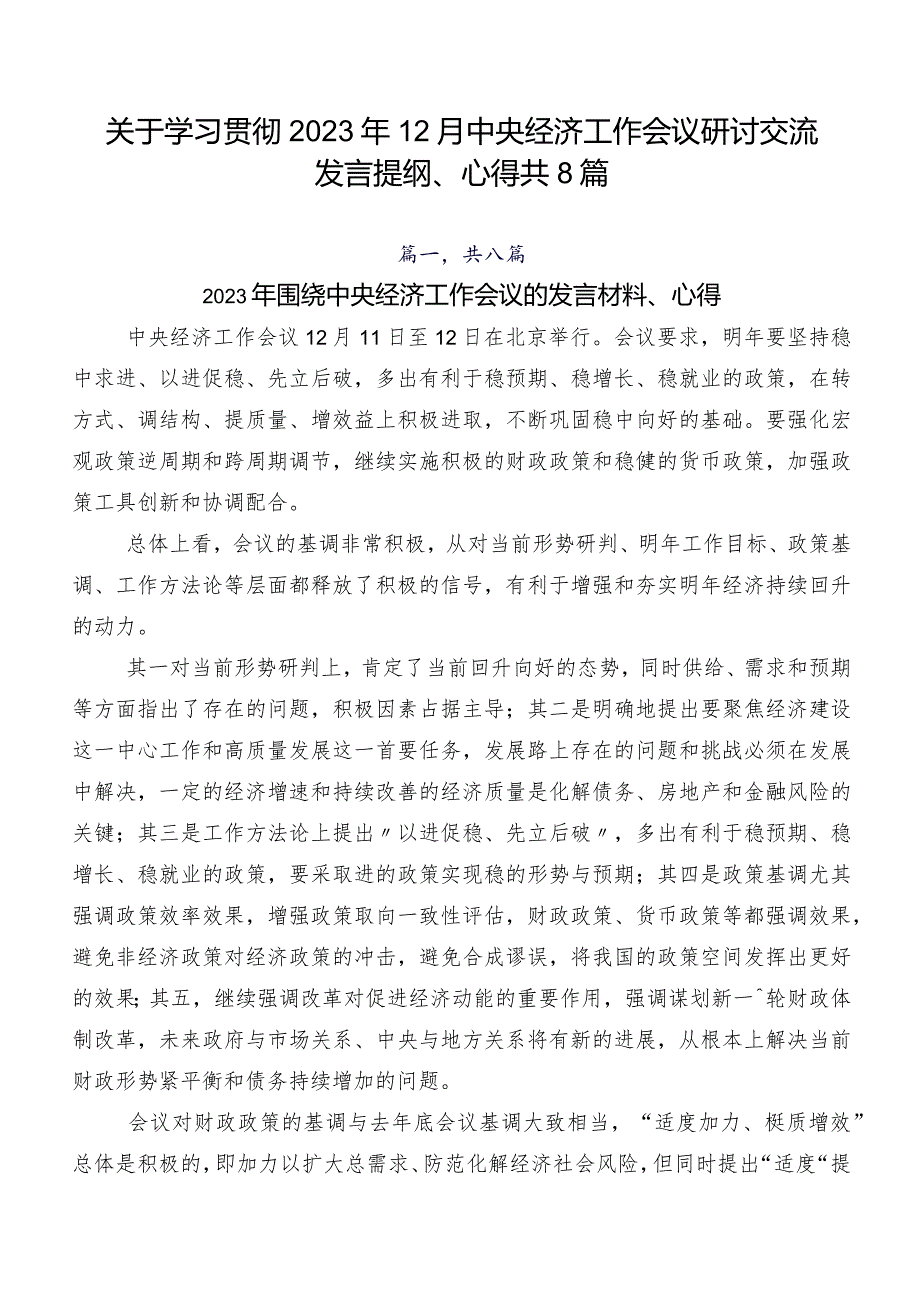 关于学习贯彻2023年12月中央经济工作会议研讨交流发言提纲、心得共8篇

篇一，共八篇

2023年围绕中央经济工作会议的发言材料、心得

中央经济工作会议12月11日至12日在北京举行。会议要求，明年要坚持稳中求进、以进促稳、先立后破，多出有利于稳预期、稳增长、稳就业的政策，在转方式、调结构、提质量、增效益上积极进取，不断巩固稳中向好的基础。要强化宏观政策逆周期和跨周期调节，继续实施积极的财政政策和稳健的货币政策，加强政策工具创新和协调配合。

总体上看，会议的基调非常积极，从对当前形势研判、明年工作目标、政策基调、工作方法论等层面都释放了积极的信号，有利于增强和夯实明年经济持续回升的动力。

其一对当前形势研判上，肯定了当前回升向好的态势，同时供给、需求和预期等方面指出了存在的问题，积极因素占据主导；其二是明确地提出要聚焦经济建设这一中心工作和高质量发展这一首要任务，发展路上存在的问题和挑战必须在发展中解决，一定的经济增速和持续改善的经济质量是化解债务、房地产和金融风险的关键；其三是工作方法论上提出〃以进促稳、先立后破〃，多出有利于稳预期、稳增长、稳就业的政策，要采取进的政策实现稳的形势与预期；其四是政策基调尤其强调政策效率效果，增强政策取向一致性评估，财政政策、货币政策等都强调效果，避免非经济政策对经济政策的冲击，避免合成谬误，将我国的政策空间发挥出更好的效果；其五，继续强调改革对促进经济动能的重要作用，强调谋划新一^轮财政体制改革，未来政府与市场关系、中央与地方关系将有新的进展，从根本上解决当前财政形势紧平衡和债务持续增加的问题。

会议对财政政策的基调与去年底会议基调大致相当，“适度加力、梃质增效”总体是积极的，即加力以扩大总需求、防范化解经济社会风险，但同时提出“适度“提